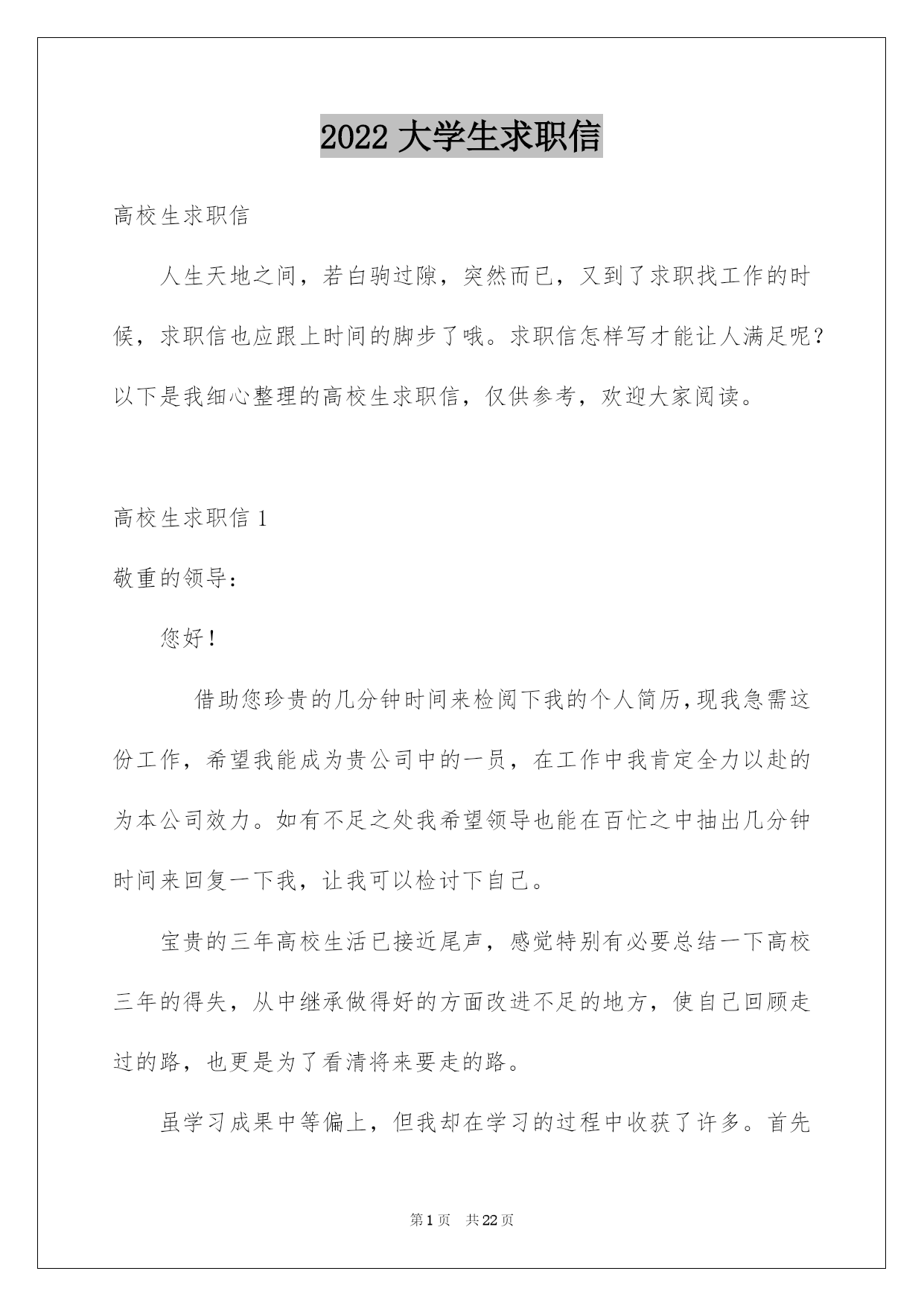 2022 大学生求职信

高校生求职信

人生天地之间，若白驹过隙，突然而已，又到了求职找工作的时候，求职信也应跟上时间的脚步了哦。求职信怎样写才能让人满足呢？以下是我细心整理的高校生求职信，仅供参考，欢迎大家阅读。

高校生求职信 1

敬重的领导：

您好！

借助您珍贵的几分钟时间来检阅下我的个人简历，现我急需这份工作，希望我能成为贵公司中的一员，在工作中我肯定全力以赴的为本公司效力。如有不足之处我希望领导也能在百忙之中抽出几分钟时间来回复一下我，让我可以检讨下自己。

宝贵的三年高校生活已接近尾声，感觉特别有必要总结一下高校三年的得失，从中继承做得好的方面改进不足的地方，使自己回顾走过的路，也更是为了看清将来要走的路。

虽学习成果中等偏上，但我却在学习的过程中收获了许多。首先

第 1 页　共 22 页